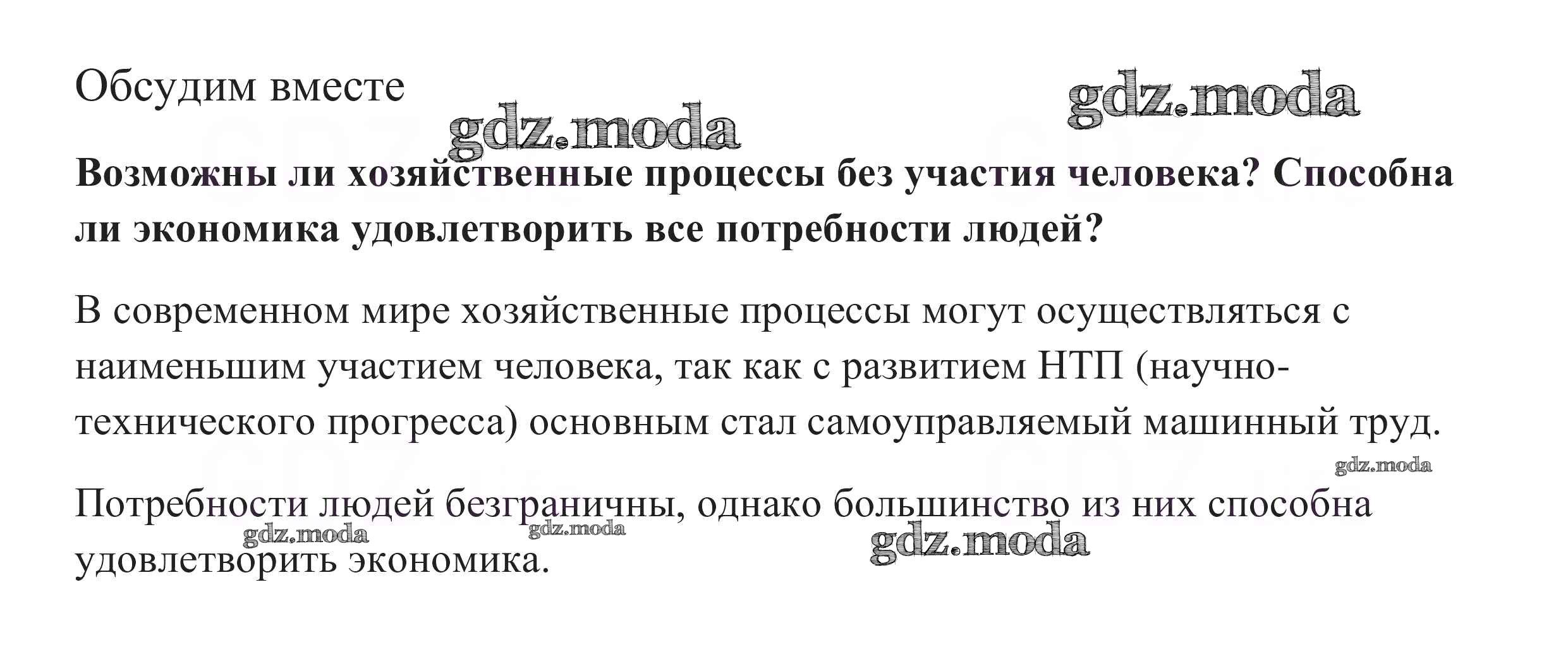 Обсудим вместе

Возможны ли хозяйственные процессы без участия человека? Способна ли экономика удовлетворить все потребности людей?

В современном мире хозяйственные процессы могут осуществляться с наименьшим участием человека, так как с развитием НТП (научно-технического прогресса) основным стал самоуправляемый машинный труд.

Потребности людей безграничны, однако большинство из них способна удовлетворить экономика.

gdz.moda